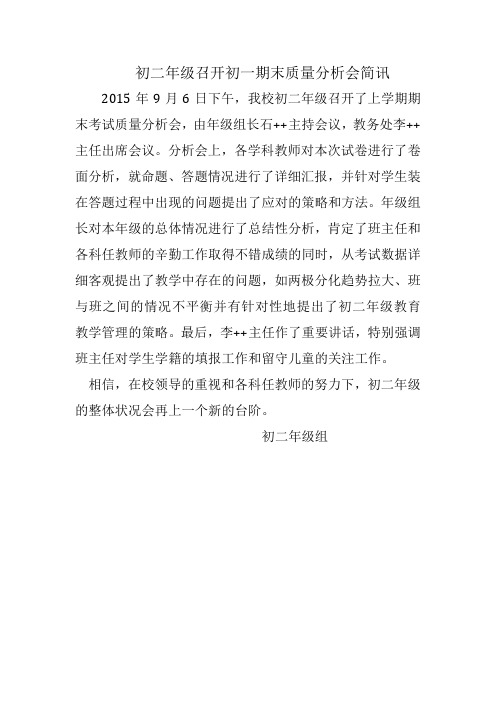 初二年级召开初一期末质量分析会简讯

2015 年 9 月 6 日下午，我校初二年级召开了上学期期末考试质量分析会，由年级组长石++主持会议，教务处李++主任出席会议。分析会上，各学科教师对本次试卷进行了卷面分析，就命题、答题情况进行了详细汇报，并针对学生装在答题过程中出现的问题提出了应对的策略和方法。年级组长对本年级的总体情况进行了总结性分析，肯定了班主任和各科任教师的辛勤工作取得不错成绩的同时，从考试数据详细客观提出了教学中存在的问题，如两极分化趋势拉大、班与班之间的情况不平衡并有针对性地提出了初二年级教育教学管理的策略。最后，李++主任作了重要讲话，特别强调班主任对学生学籍的填报工作和留守儿童的关注工作。

相信，在校领导的重视和各科任教师的努力下，初二年级的整体状况会再上一个新的台阶。

初二年级组